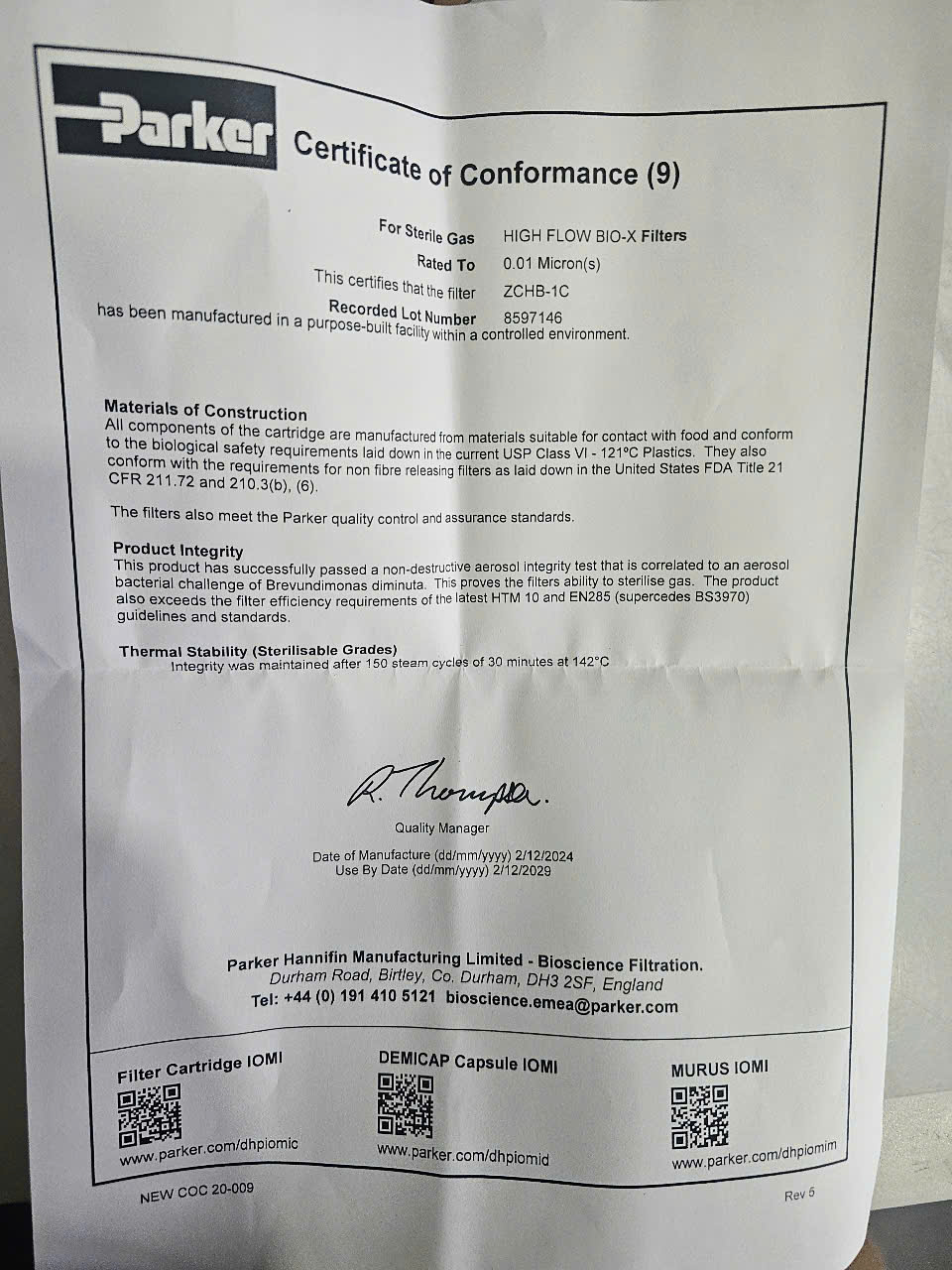 Parker Certificate of Conformance (9)

For Sterile Gas HIGH FLOW BIO-X Filters
Rated To 0.01 Micron(s)
This certifies that the filter ZCHB-1C
Recorded Lot Number 8597146
has been manufactured in a purpose-built facility within a controlled environment.

Materials of Construction
All components of the cartridge are manufactured from materials suitable for contact with food and conform to the biological safety requirements laid down in the current USP Class VI - 121ºC Plastics. They also conform with the requirements for non fibre releasing filters as laid down in the United States FDA Title 21 CFR 211.72 and 210.3(b), (6).

The filters also meet the Parker quality control and assurance standards.

Product Integrity
This product has successfully passed a non-destructive aerosol integrity test that is correlated to an aerosol bacterial challenge of Brevundimonas diminuta. This proves the filters ability to sterilise gas. The product also exceeds the filter efficiency requirements of the latest HTM 10 and EN285 (supercedes BS3970) guidelines and standards.

Thermal Stability (Sterilisable Grades)
Integrity was maintained after 150 steam cycles of 30 minutes at 142°C

R. Thompson.
Quality Manager

Date of Manufacture (dd/mm/yyyy) 2/12/2024
Use By Date (dd/mm/yyyy) 2/12/2029

Parker Hannifin Manufacturing Limited - Bioscience Filtration.
Durham Road, Birtley, Co. Durham, DH3 2SF, England
Tel: +44 (0) 191 410 5121 bioscience.emea@parker.com

Filter Cartridge IOMI
www.parker.com/dhpiomic

DEMICAP Capsule IOMI
www.parker.com/dhpiomid

MURUS IOMI
www.parker.com/dhpiomim

NEW COC 20-009
Rev 5